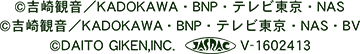 ©吉崎観音／KADOKAWA・BNP・テレビ東京・NAS
©吉崎観音／KADOKAWA・BNP・テレビ東京・NAS・BV
©DAITO GIKEN,INC. JASRAC V-1602413